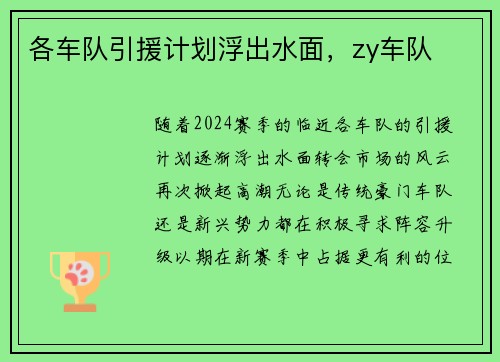 各车队引援计划浮出水面，zy车队

随着2024赛季的临近各车队的引援计划逐渐浮出水面转会市场的风云再次掀起高潮无论是传统豪门车队还是新兴势力都在积极寻求阵容升级以期在新赛季中占据更有利的位